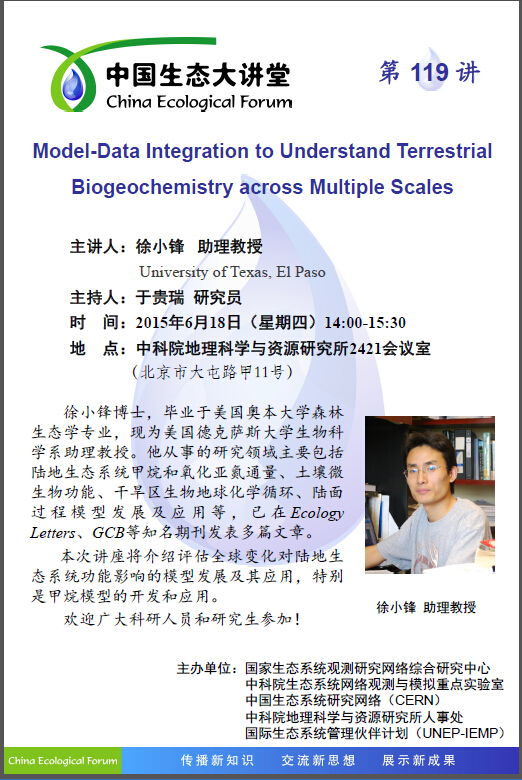 中国生态大讲堂
China Ecological Forum

第 119 讲

Model-Data Integration to Understand Terrestrial Biogeochemistry across Multiple Scales

主讲人：徐小锋 助理教授
University of Texas, El Paso
主持人：于贵瑞 研究员
时 间：2015年6月18日（星期四）14:00-15:30
地 点：中科院地理科学与资源研究所2421会议室
（北京市大屯路甲11号）

徐小锋博士，毕业于美国奥本大学森林生态学专业，现为美国德克萨斯大学生物科学系助理教授。他从事的研究领域主要包括陆地生态系统甲烷和氧化亚氮通量、土壤微生物功能、干旱区生物地球化学循环、陆面过程模型发展及应用等，已在Ecology Letters、GCB等知名期刊发表多篇文章。

本次讲座将介绍评估全球变化对陆地生态系统功能影响的模型发展及其应用，特别是甲烷模型的开发和应用。

欢迎广大科研人员和研究生参加！

徐小锋 助理教授

主办单位：国家生态系统观测研究网络综合研究中心
中科院生态系统网络观测与模拟重点实验室
中国生态系统研究网络（CERN）
中科院地理科学与资源研究所人事处
国际生态系统管理伙伴计划（UNEP-IEMP）

China Ecological Forum 传播新知识 交流新思想 展示新成果